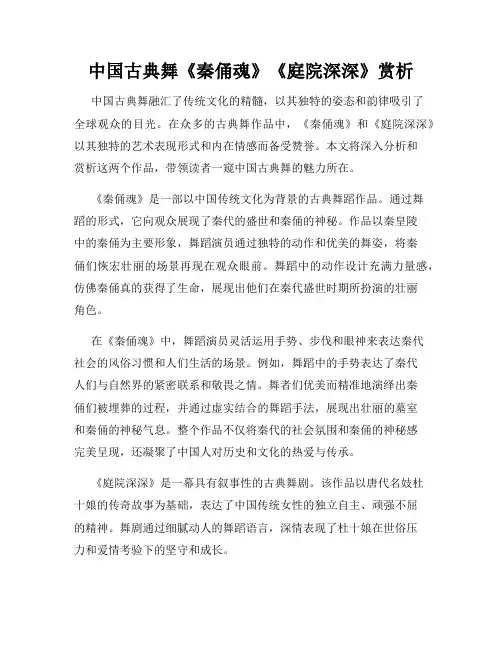 中国古典舞《秦俑魂》《庭院深深》赏析

中国古典舞融汇了传统文化的精髓，以其独特的姿态和韵律吸引了全球观众的目光。在众多的古典舞作品中，《秦俑魂》和《庭院深深》以其独特的艺术表现形式和内在情感而备受赞誉。本文将深入分析和赏析这两个作品，带领读者一窥中国古典舞的魅力所在。

《秦俑魂》是一部以中国传统文化为背景的古典舞蹈作品。通过舞蹈的形式，它向观众展现了秦代的盛世和秦俑的神秘。作品以秦皇陵中的秦俑为主要形象，舞蹈演员通过独特的动作和优美的舞姿，将秦俑们恢宏壮丽的场景再现在观众眼前。舞蹈中的动作设计充满力量感，仿佛秦俑真的获得了生命，展现出他们在秦代盛世时期所扮演的壮丽角色。

在《秦俑魂》中，舞蹈演员灵活运用手势、步伐和眼神来表达秦代社会的风俗习惯和人们生活的场景。例如，舞蹈中的手势表达了秦代人们与自然界的紧密联系和敬畏之情。舞者们优美而精准地演绎出秦俑们被埋葬的过程，并通过虚实结合的舞蹈手法，展现出壮丽的墓室和秦俑的神秘气息。整个作品不仅将秦代的社会氛围和秦俑的神秘感完美呈现，还凝聚了中国人对历史和文化的热爱与传承。

《庭院深深》是一幕具有叙事性的古典舞剧。该作品以唐代名妓杜十娘的传奇故事为基础，表达了中国传统女性的独立自主、顽强不屈的精神。舞剧通过细腻动人的舞蹈语言，深情表现了杜十娘在世俗压力和爱情考验下的坚守和成长。